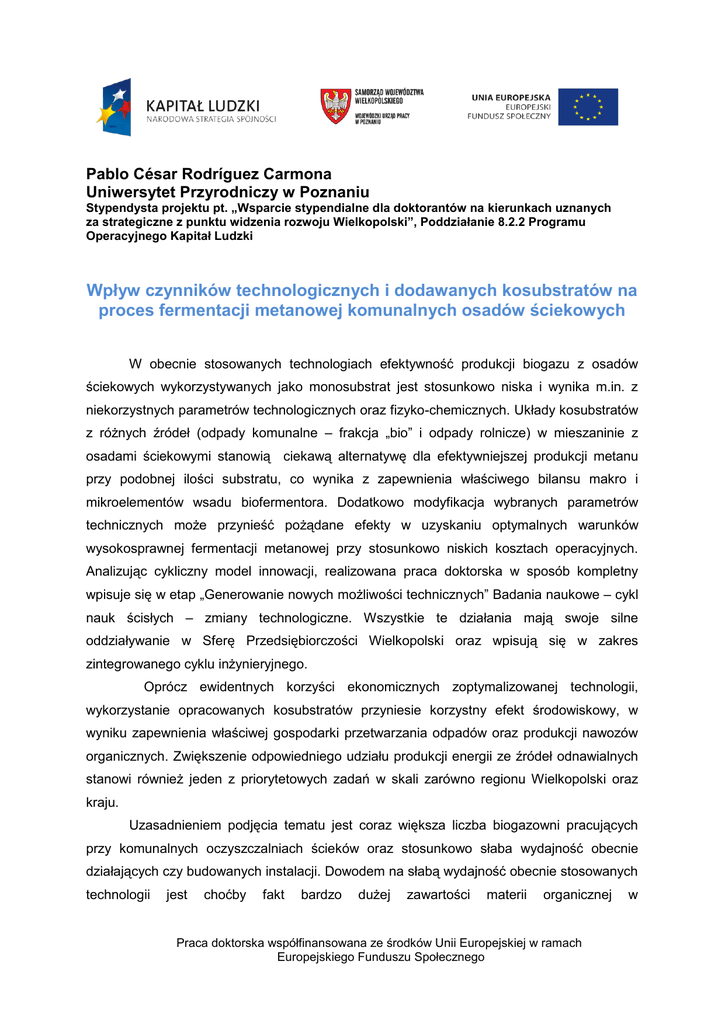 KAPITAŁ LUDZKI
NARODOWA STRATEGIA SPÓJNOŚCI

SAMORZĄD WOJEWÓDZTWA WIELKOPOLSKIEGO
WOJEWÓDZKI URZĄD PRACY W POZNANIU

UNIA EUROPEJSKA
EUROPEJSKI FUNDUSZ SPOŁECZNY

Pablo César Rodríguez Carmona
Uniwersytet Przyrodniczy w Poznaniu
Stypendysta projektu pt. „Wsparcie stypendialne dla doktorantów na kierunkach uznanych za strategiczne z punktu widzenia rozwoju Wielkopolski", Poddziałanie 8.2.2 Programu Operacyjnego Kapitał Ludzki

Wpływ czynników technologicznych i dodawanych kosubstratów na proces fermentacji metanowej komunalnych osadów ściekowych

W obecnie stosowanych technologiach efektywność produkcji biogazu z osadów ściekowych wykorzystywanych jako monosubstrat jest stosunkowo niska i wynika m.in. z niekorzystnych parametrów technologicznych oraz fizyko-chemicznych. Układy kosubstratów z różnych źródeł (odpady komunalne – frakcja „bio" i odpady rolnicze) w mieszaninie z osadami ściekowymi stanowią ciekawą alternatywę dla efektywniejszej produkcji metanu przy podobnej ilości substratu, co wynika z zapewnienia właściwego bilansu makro i mikroelementów wsadu biofermentora. Dodatkowo modyfikacja wybranych parametrów technicznych może przynieść pożądane efekty w uzyskaniu optymalnych warunków wysokosprawnej fermentacji metanowej przy stosunkowo niskich kosztach operacyjnych. Analizując cykliczny model innowacji, realizowana praca doktorska w sposób kompletny wpisuje się w etap „Generowanie nowych możliwości technicznych" Badania naukowe – cykl nauk ścisłych – zmiany technologiczne. Wszystkie te działania mają swoje silne oddziaływanie w Sferę Przedsiębiorczości Wielkopolski oraz wpisują się w zakres zintegrowanego cyklu inżynieryjnego.

Oprócz ewidentnych korzyści ekonomicznych zoptymalizowanej technologii, wykorzystanie opracowanych kosubstratów przyniesie korzystny efekt środowiskowy, w wyniku zapewnienia właściwej gospodarki przetwarzania odpadów oraz produkcji nawozów organicznych. Zwiększenie odpowiedniego udziału produkcji energii ze źródeł odnawialnych stanowi również jeden z priorytetowych zadań w skali zarówno regionu Wielkopolski oraz kraju.

Uzasadnieniem podjęcia tematu jest coraz większa liczba biogazowni pracujących przy komunalnych oczyszczalniach ścieków oraz stosunkowo słaba wydajność obecnie działających czy budowanych instalacji. Dowodem na słabą wydajność obecnie stosowanych technologii jest choćby fakt bardzo dużej zawartości materii organicznej w

Praca doktorska współfinansowana ze środków Unii Europejskiej w ramach Europejskiego Funduszu Społecznego